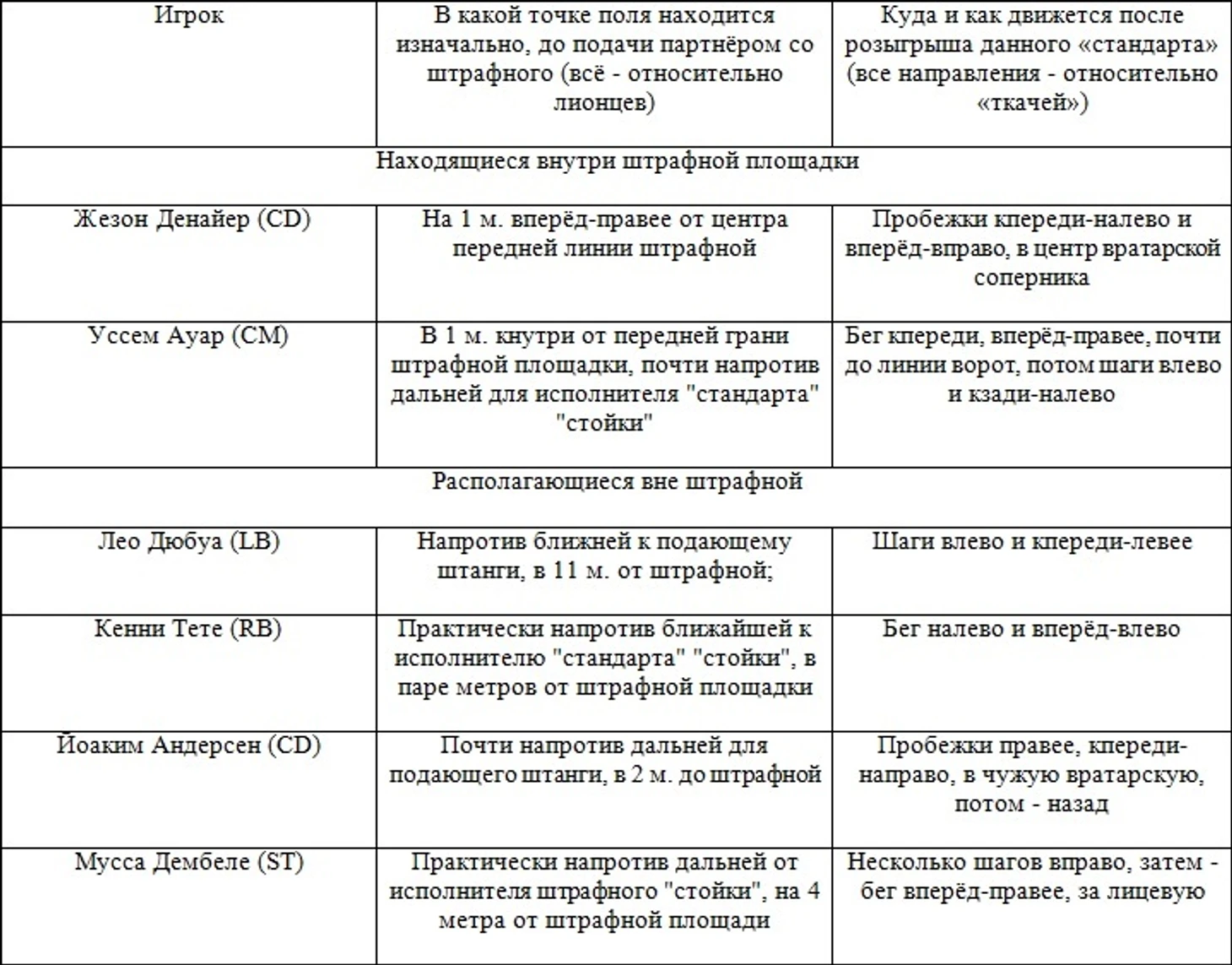 | Игрок | В какой точке поля находится изначально, до подачи партнёром со штрафного (всё - относительно лионцев) | Куда и как движется после розыгрыша данного «стандарта» (все направления - относительно «ткачей») |
|---|---|---|
| Находящиеся внутри штрафной площадки | | |
| Жезон Денайер (CD) | На 1 м. вперёд-правее от центра передней линии штрафной | Пробежки кпереди-налево и вперёд-вправо, в центр вратарской соперника |
| Уссем Ауар (CM) | В 1 м. кнутри от передней грани штрафной площадки, почти напротив дальней для исполнителя "стандарта" "стойки" | Бег кпереди, вперёд-правее, почти до линии ворот, потом шаги влево и кзади-налево |
| Располагающиеся вне штрафной | | |
| Лео Дюбуа (LB) | Напротив ближней к подающему штанги, в 11 м. от штрафной; | Шаги влево и кпереди-левее |
| Кенни Тете (RB) | Практически напротив ближайшей к исполнителю "стандарта" "стойки", в паре метров от штрафной площадки | Бег налево и вперёд-влево |
| Йоаким Андерсен (CD) | Почти напротив дальней для подающего штанги, в 2 м. до штрафной | Пробежки правее, кпереди-направо, в чужую вратарскую, потом - назад |
| Мусса Дембеле (ST) | Практически напротив дальней от исполнителя штрафного "стойки", на 4 метра от штрафной площади | Несколько шагов вправо, затем - бег вперёд-правее, за лицевую |